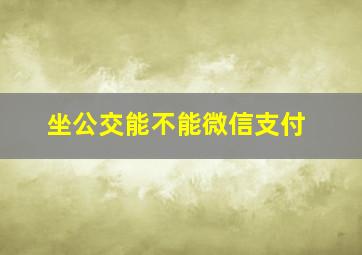 坐公交能不能微信支付